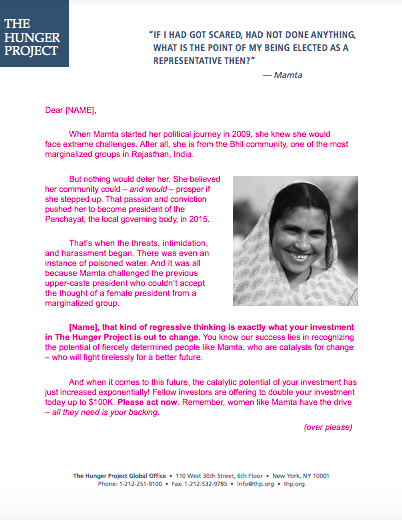 THE HUNGER PROJECT

"IF I HAD GOT SCARED, HAD NOT DONE ANYTHING, WHAT IS THE POINT OF MY BEING ELECTED AS A REPRESENTATIVE THEN?"
— Mamta

Dear [NAME],

When Mamta started her political journey in 2009, she knew she would face extreme challenges. After all, she is from the Bhil community, one of the most marginalized groups in Rajasthan, India.

But nothing would deter her. She believed her community could – and would – prosper if she stepped up. That passion and conviction pushed her to become president of the Panchayat, the local governing body, in 2015.

That's when the threats, intimidation, and harassment began. There was even an instance of poisoned water. And it was all because Mamta challenged the previous upper-caste president who couldn't accept the thought of a female president from a marginalized group.

[Name], that kind of regressive thinking is exactly what your investment in The Hunger Project is out to change. You know our success lies in recognizing the potential of fiercely determined people like Mamta, who are catalysts for change – who will fight tirelessly for a better future.

And when it comes to this future, the catalytic potential of your investment has just increased exponentially! Fellow investors are offering to double your investment today up to $100K. Please act now. Remember, women like Mamta have the drive – all they need is your backing.

(over please)

The Hunger Project Global Office • 110 West 30th Street, 6th Floor • New York, NY 10001
Phone: 1-212-251-9100 • Fax: 1-212-532-9785 • info@thp.org • thp.org